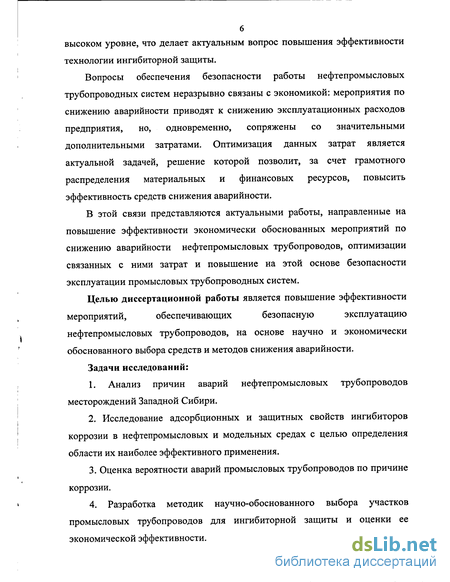 6

высоком уровне, что делает актуальным вопрос повышения эффективности технологии ингибиторной защиты.

Вопросы обеспечения безопасности работы нефтепромысловых трубопроводных систем неразрывно связаны с экономикой: мероприятия по снижению аварийности приводят к снижению эксплуатационных расходов предприятия, но, одновременно, сопряжены со значительными дополнительными затратами. Оптимизация данных затрат является актуальной задачей, решение которой позволит, за счет грамотного распределения материальных и финансовых ресурсов, повысить эффективность средств снижения аварийности.

В этой связи представляются актуальными работы, направленные на повышение эффективности экономически обоснованных мероприятий по снижению аварийности нефтепромысловых трубопроводов, оптимизации связанных с ними затрат и повышение на этой основе безопасности эксплуатации промысловых трубопроводных систем.

Целью диссертационной работы является повышение эффективности мероприятий, обеспечивающих безопасную эксплуатацию нефтепромысловых трубопроводов, на основе научно и экономически обоснованного выбора средств и методов снижения аварийности.

Задачи исследований:

1. Анализ причин аварий нефтепромысловых трубопроводов месторождений Западной Сибири.

2. Исследование адсорбционных и защитных свойств ингибиторов коррозии в нефтепромысловых и модельных средах с целью определения области их наиболее эффективного применения.

3. Оценка вероятности аварий промысловых трубопроводов по причине коррозии.

4. Разработка методик научно-обоснованного выбора участков промысловых трубопроводов для ингибиторной защиты и оценки ее экономической эффективности.

dsLib.net
библиотека диссертаций